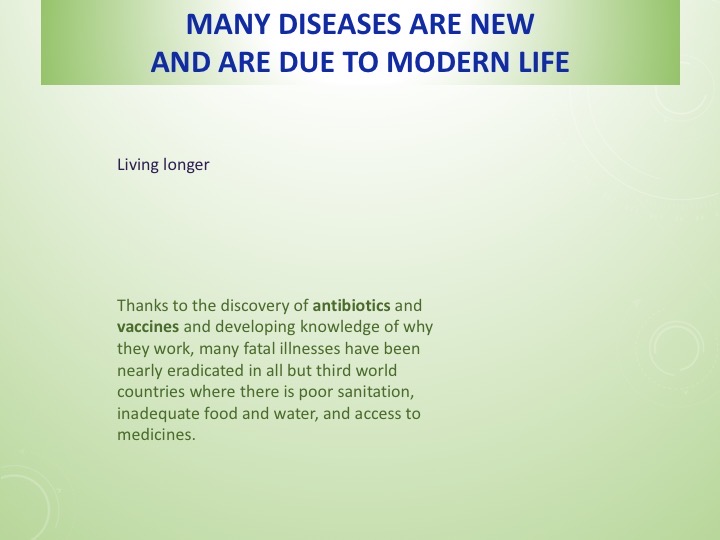 MANY DISEASES ARE NEW
AND ARE DUE TO MODERN LIFE

Living longer

Thanks to the discovery of antibiotics and vaccines and developing knowledge of why they work, many fatal illnesses have been nearly eradicated in all but third world countries where there is poor sanitation, inadequate food and water, and access to medicines.